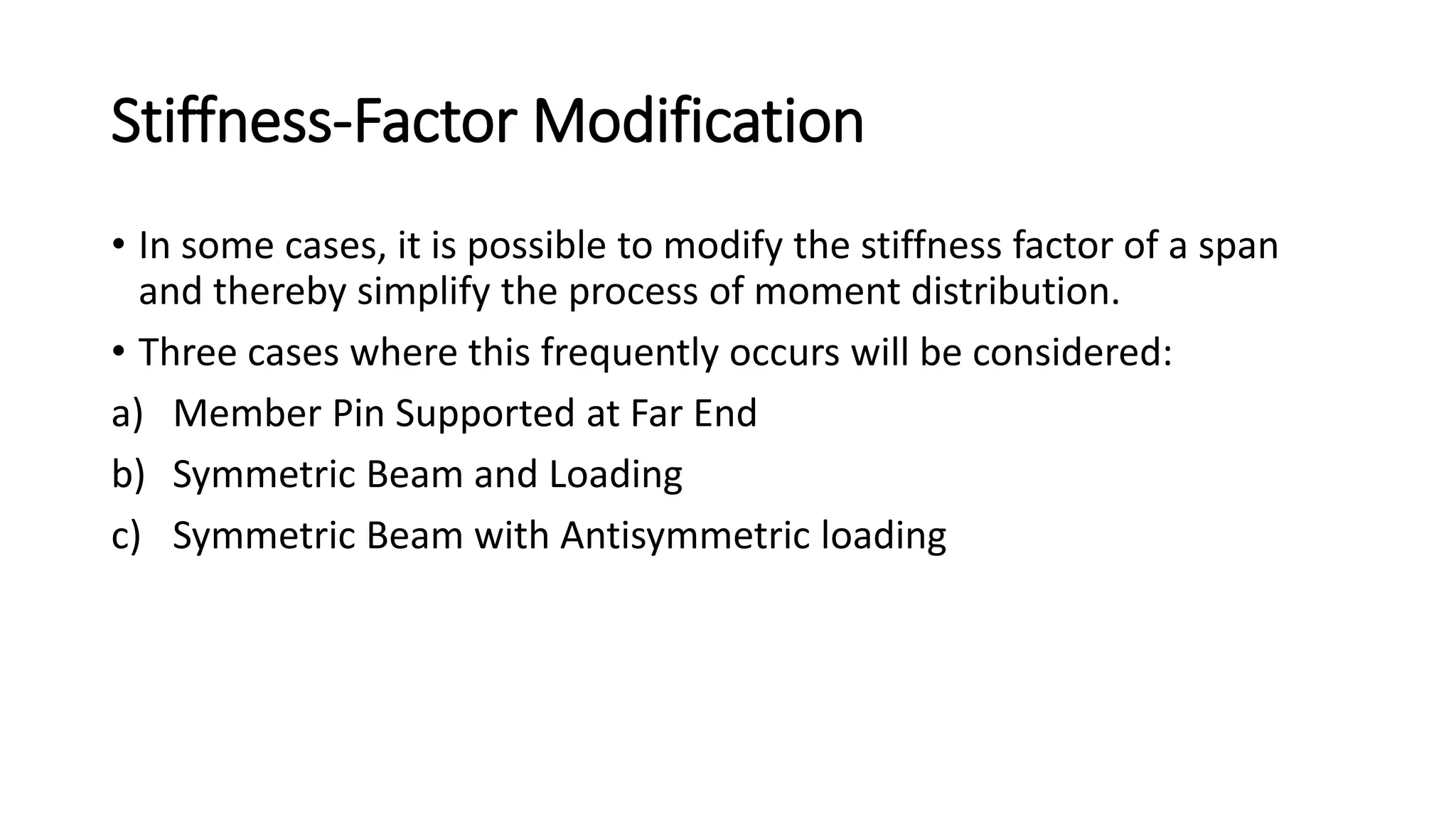 Stiffness-Factor Modification

• In some cases, it is possible to modify the stiffness factor of a span and thereby simplify the process of moment distribution.

• Three cases where this frequently occurs will be considered:

a) Member Pin Supported at Far End

b) Symmetric Beam and Loading

c) Symmetric Beam with Antisymmetric loading